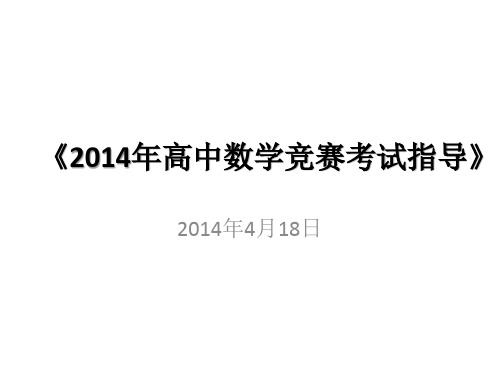 《2014年高中数学竞赛考试指导》

2014年4月18日